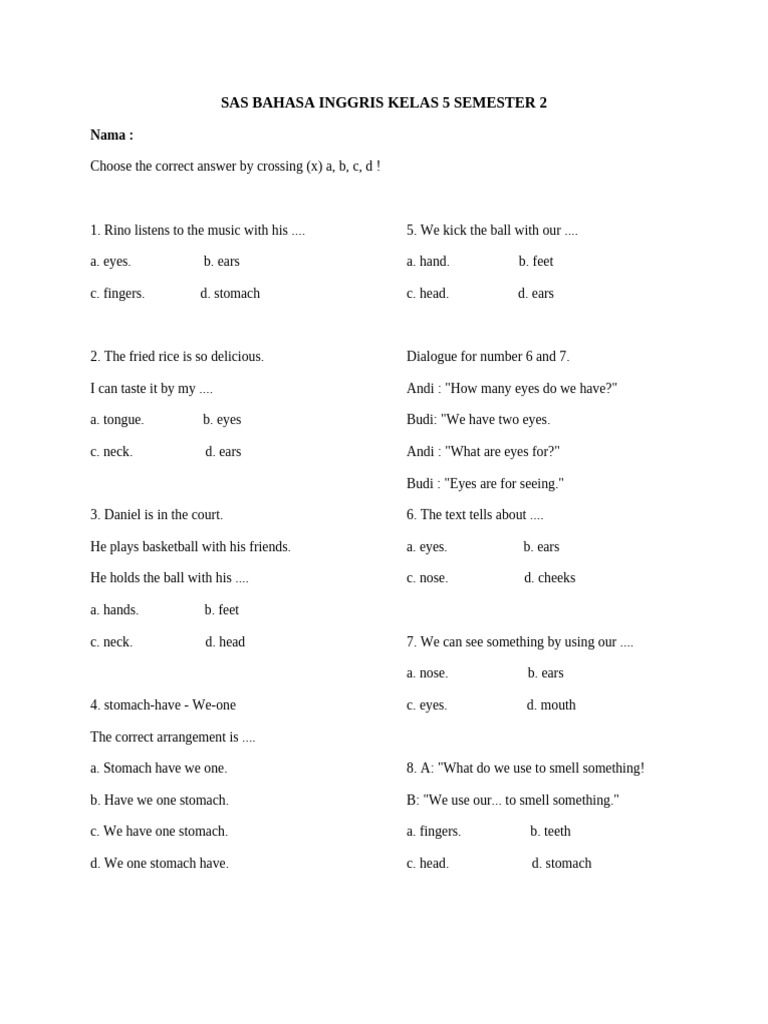 SAS BAHASA INGGRIS KELAS 5 SEMESTER 2

Nama :

Choose the correct answer by crossing (x) a, b, c, d !

1. Rino listens to the music with his ....

a. eyes. b. ears

c. fingers. d. stomach

2. The fried rice is so delicious.

I can taste it by my ....

a. tongue. b. eyes

c. neck. d. ears

3. Daniel is in the court.

He plays basketball with his friends.

He holds the ball with his ....

a. hands. b. feet

c. neck. d. head

4. stomach-have - We-one

The correct arrangement is ....

a. Stomach have we one.

b. Have we one stomach.

c. We have one stomach.

d. We one stomach have.

5. We kick the ball with our ....

a. hand. b. feet

c. head. d. ears

Dialogue for number 6 and 7.

Andi : "How many eyes do we have?"

Budi: "We have two eyes.

Andi : "What are eyes for?"

Budi : "Eyes are for seeing."

6. The text tells about ....

a. eyes. b. ears

c. nose. d. cheeks

7. We can see something by using our ....

a. nose. b. ears

c. eyes. d. mouth

8. A: "What do we use to smell something!

B: "We use our... to smell something."

a. fingers. b. teeth

c. head. d. stomach